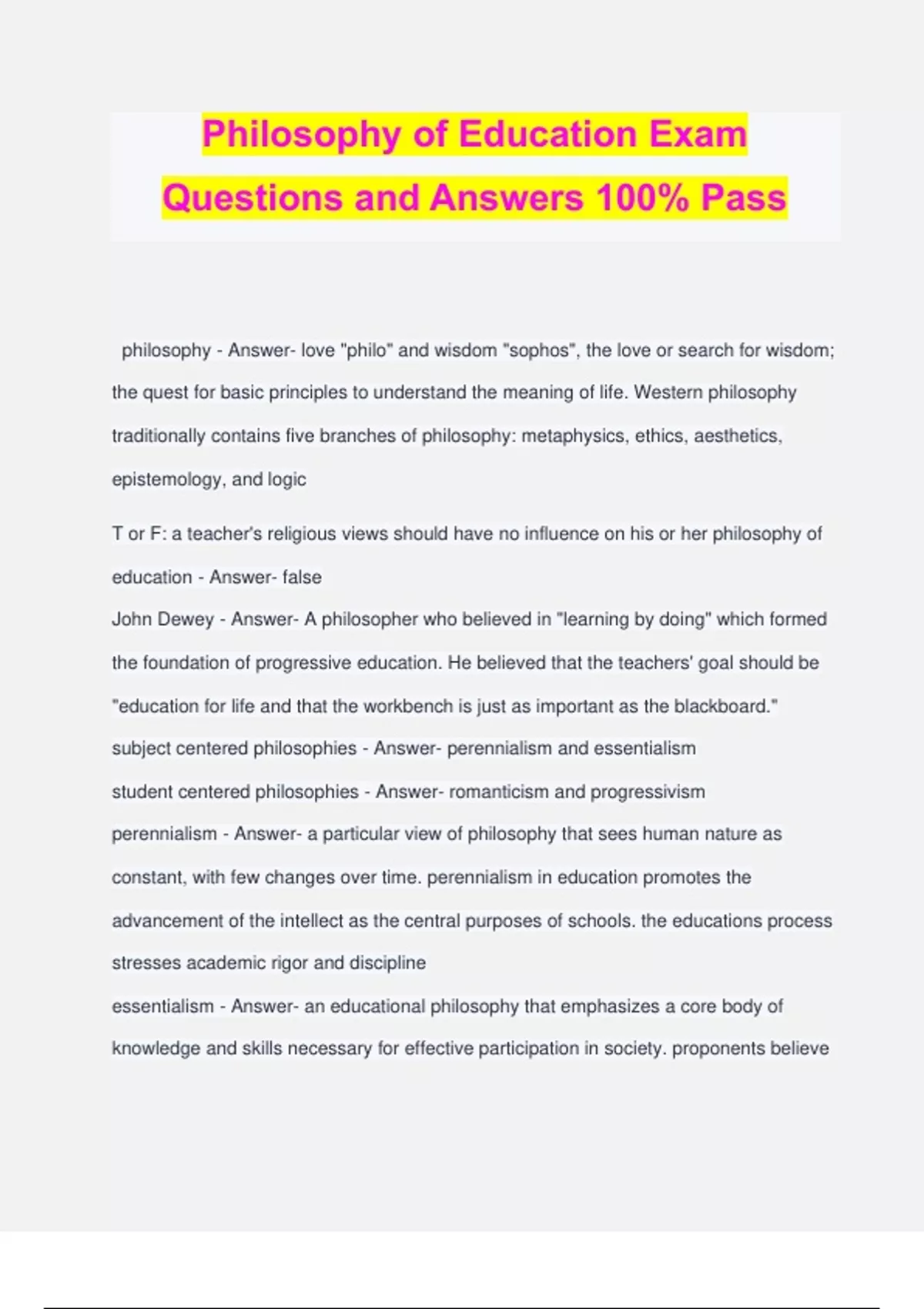 Philosophy of Education Exam Questions and Answers 100% Pass

philosophy - Answer- love "philo" and wisdom "sophos", the love or search for wisdom; the quest for basic principles to understand the meaning of life. Western philosophy traditionally contains five branches of philosophy: metaphysics, ethics, aesthetics, epistemology, and logic

T or F: a teacher's religious views should have no influence on his or her philosophy of education - Answer- false

John Dewey - Answer- A philosopher who believed in "learning by doing" which formed the foundation of progressive education. He believed that the teachers' goal should be "education for life and that the workbench is just as important as the blackboard."

subject centered philosophies - Answer- perennialism and essentialism

student centered philosophies - Answer- romanticism and progressivism

perennialism - Answer- a particular view of philosophy that sees human nature as constant, with few changes over time. perennialism in education promotes the advancement of the intellect as the central purposes of schools. the educations process stresses academic rigor and discipline

essentialism - Answer- an educational philosophy that emphasizes a core body of knowledge and skills necessary for effective participation in society. proponents believe